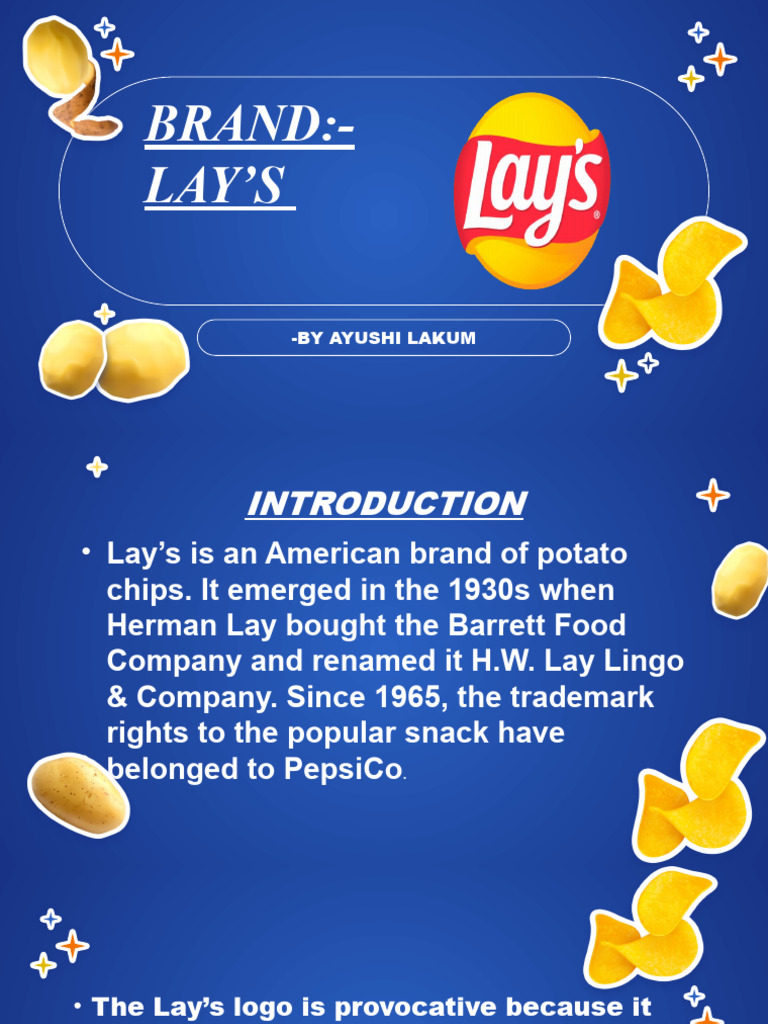 BRAND:-
LAY'S

Lay's

-BY AYUSHI LAKUM

INTRODUCTION

• Lay's is an American brand of potato chips. It emerged in the 1930s when Herman Lay bought the Barrett Food Company and renamed it H.W. Lay Lingo & Company. Since 1965, the trademark rights to the popular snack have belonged to PepsiCo.

• The Lay's logo is provocative because it